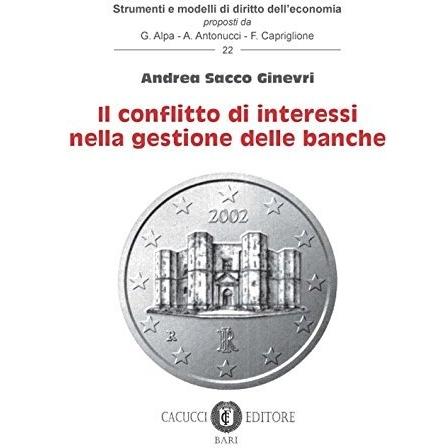 Strumenti e modelli di diritto dell'economia
proposti da
G. Alpa - A. Antonucci - F. Capriglione
22

Andrea Sacco Ginevri

Il conflitto di interessi nella gestione delle banche

2002

R

CACUCCI EDITORE
BARI